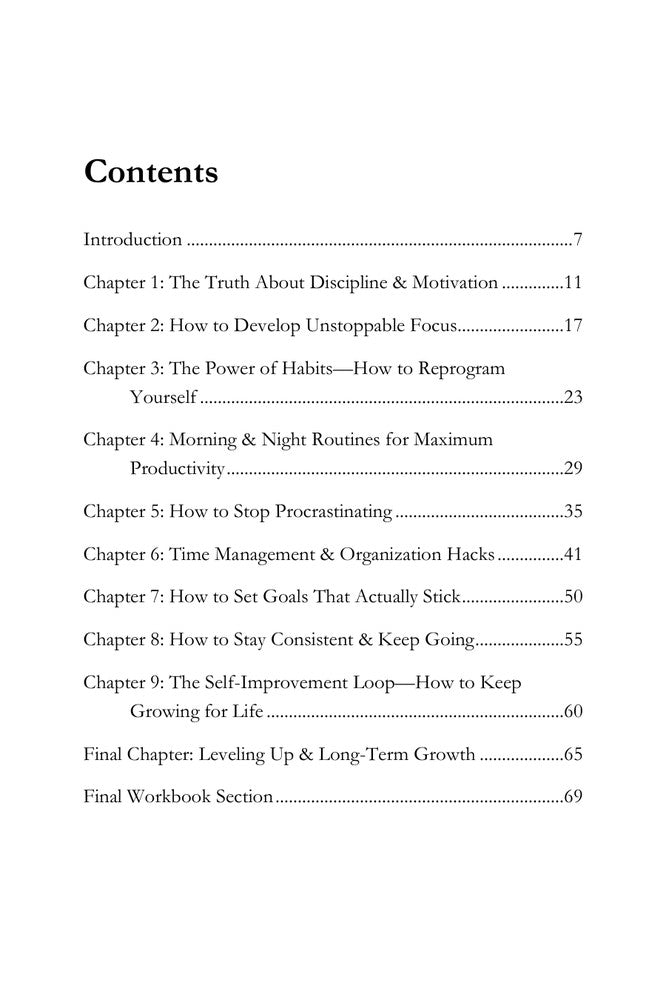 Contents

Introduction 7

Chapter 1: The Truth About Discipline & Motivation 11

Chapter 2: How to Develop Unstoppable Focus 17

Chapter 3: The Power of Habits—How to Reprogram Yourself 23

Chapter 4: Morning & Night Routines for Maximum Productivity 29

Chapter 5: How to Stop Procrastinating 35

Chapter 6: Time Management & Organization Hacks 41

Chapter 7: How to Set Goals That Actually Stick 50

Chapter 8: How to Stay Consistent & Keep Going 55

Chapter 9: The Self-Improvement Loop—How to Keep Growing for Life 60

Final Chapter: Leveling Up & Long-Term Growth 65

Final Workbook Section 69